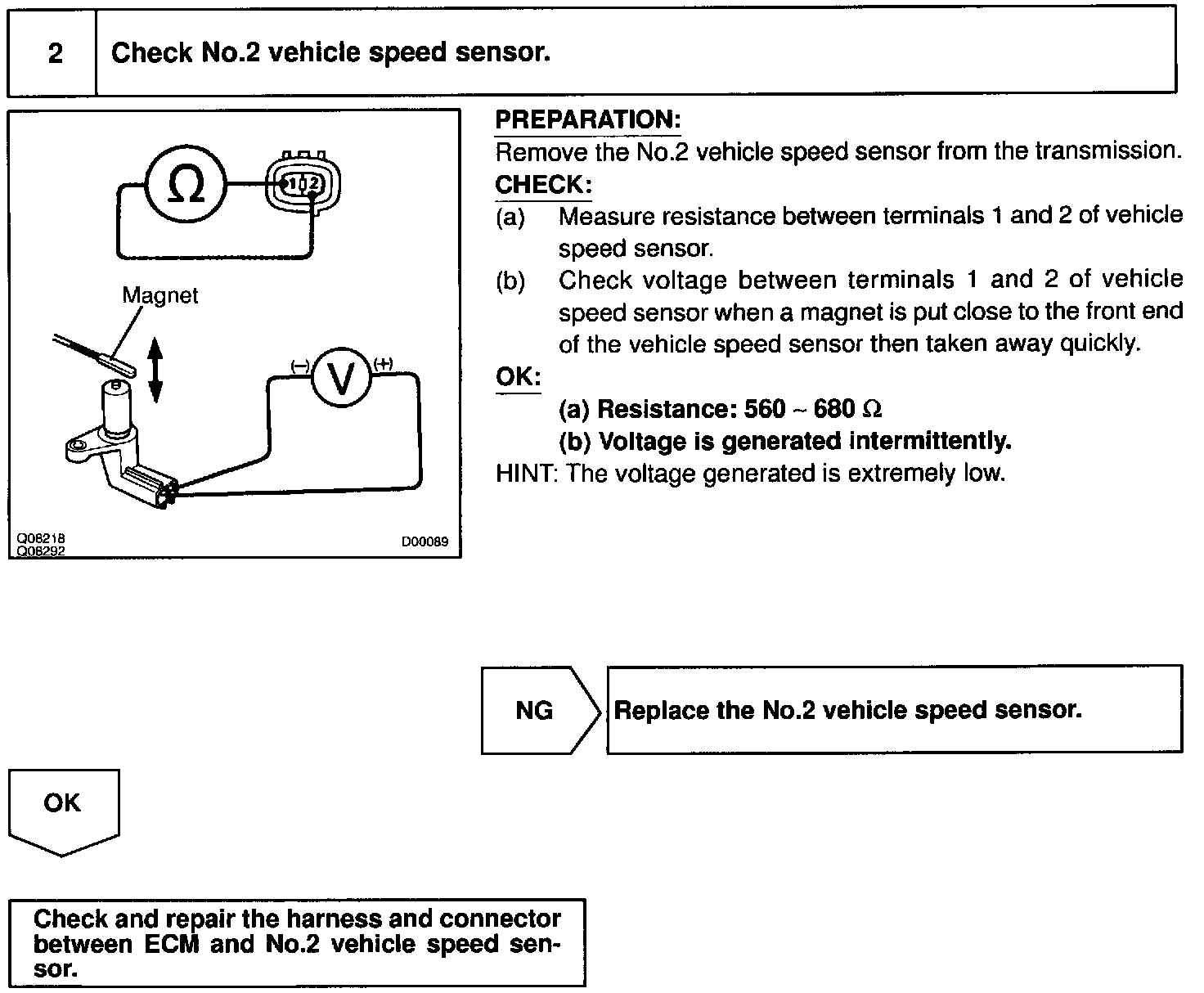 2 Check No.2 vehicle speed sensor.

$\Omega$

1 2

Magnet

(–) V (+)

Q08218
Q08292

D00089

PREPARATION:
Remove the No.2 vehicle speed sensor from the transmission.

CHECK:
(a) Measure resistance between terminals 1 and 2 of vehicle speed sensor.
(b) Check voltage between terminals 1 and 2 of vehicle speed sensor when a magnet is put close to the front end of the vehicle speed sensor then taken away quickly.

OK:
(a) Resistance: 560 ~ 680 $\Omega$
(b) Voltage is generated intermittently.

HINT: The voltage generated is extremely low.

NG

Replace the No.2 vehicle speed sensor.

OK

Check and repair the harness and connector between ECM and No.2 vehicle speed sensor.